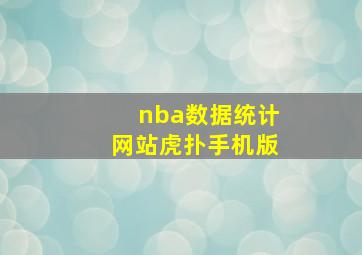 nba数据统计
网站虎扑手机版